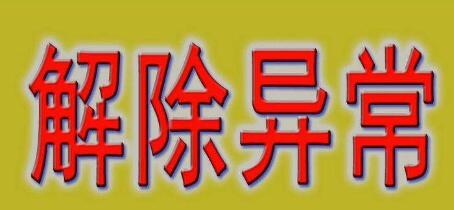 解除异常